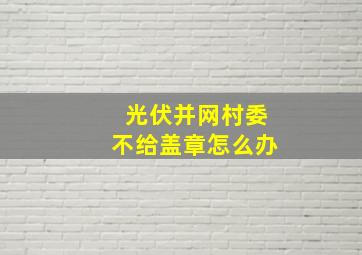 光伏并网村委
不给盖章怎么办